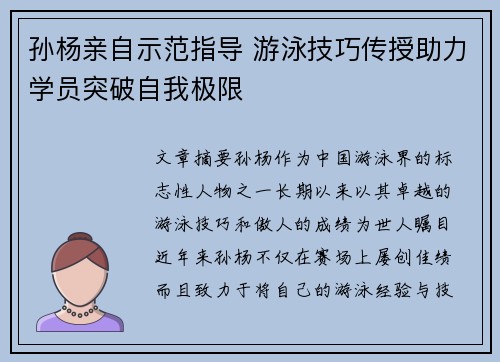 孙杨亲自示范指导 游泳技巧传授助力学员突破自我极限

文章摘要孙杨作为中国游泳界的标志性人物之一长期以来以其卓越的游泳技巧和傲人的成绩为世人瞩目近年来孙杨不仅在赛场上屡创佳绩而且致力于将自己的游泳经验与技